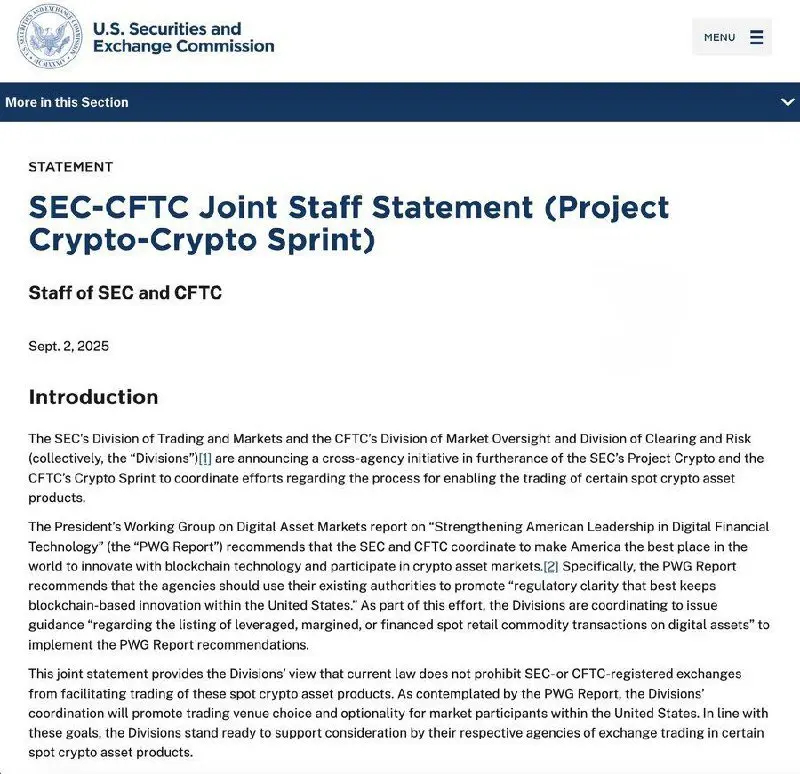 U.S. Securities and Exchange Commission

MENU

More in this Section

STATEMENT

SEC-CFTC Joint Staff Statement (Project Crypto-Crypto Sprint)

Staff of SEC and CFTC

Sept. 2, 2025

Introduction

The SEC's Division of Trading and Markets and the CFTC's Division of Market Oversight and Division of Clearing and Risk (collectively, the "Divisions")[1] are announcing a cross-agency initiative in furtherance of the SEC's Project Crypto and the CFTC's Crypto Sprint to coordinate efforts regarding the process for enabling the trading of certain spot crypto asset products.

The President's Working Group on Digital Asset Markets report on "Strengthening American Leadership in Digital Financial Technology" (the "PWG Report") recommends that the SEC and CFTC coordinate to make America the best place in the world to innovate with blockchain technology and participate in crypto asset markets.[2] Specifically, the PWG Report recommends that the agencies should use their existing authorities to promote "regulatory clarity that best keeps blockchain-based innovation within the United States." As part of this effort, the Divisions are coordinating to issue guidance "regarding the listing of leveraged, margined, or financed spot retail commodity transactions on digital assets" to implement the PWG Report recommendations.

This joint statement provides the Divisions' view that current law does not prohibit SEC-or CFTC-registered exchanges from facilitating trading of these spot crypto asset products. As contemplated by the PWG Report, the Divisions' coordination will promote trading venue choice and optionality for market participants within the United States. In line with these goals, the Divisions stand ready to support consideration by their respective agencies of exchange trading in certain spot crypto asset products.